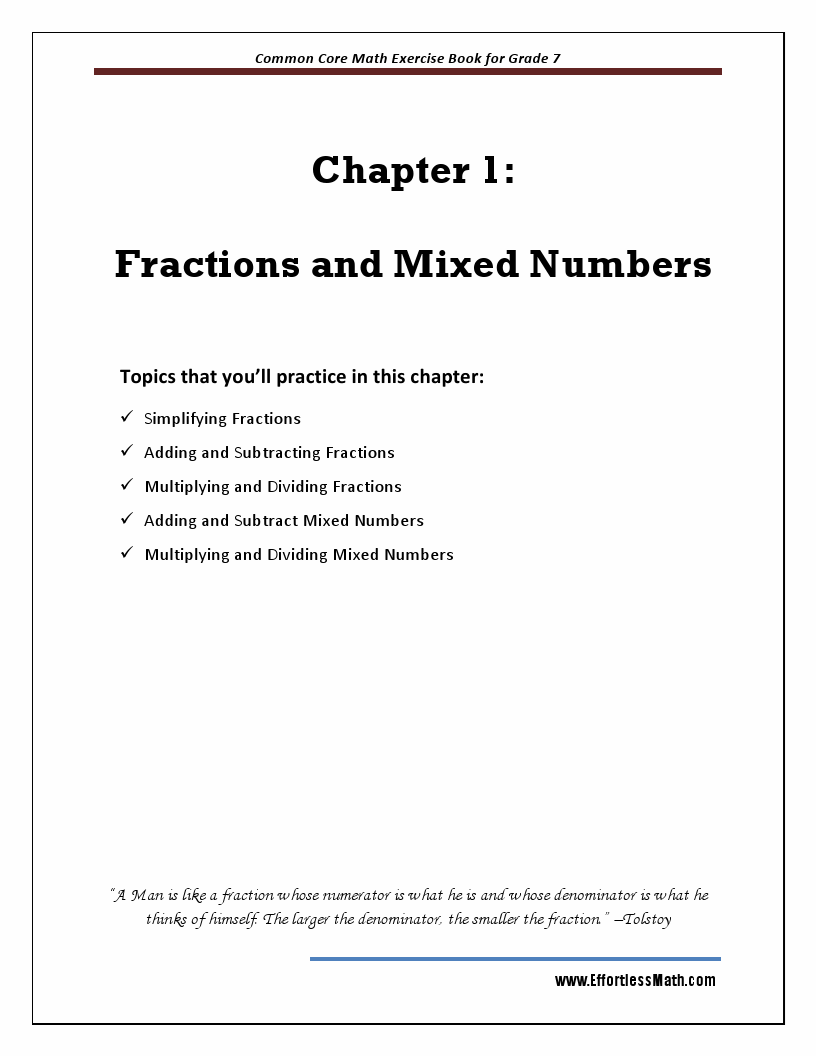 Common Core Math Exercise Book for Grade 7

Chapter 1:

Fractions and Mixed Numbers

Topics that you'll practice in this chapter:

✓ Simplifying Fractions
✓ Adding and Subtracting Fractions
✓ Multiplying and Dividing Fractions
✓ Adding and Subtract Mixed Numbers
✓ Multiplying and Dividing Mixed Numbers

"A Man is like a fraction whose numerator is what he is and whose denominator is what he thinks of himself. The larger the denominator, the smaller the fraction." –Tolstoy

www.EffortlessMath.com